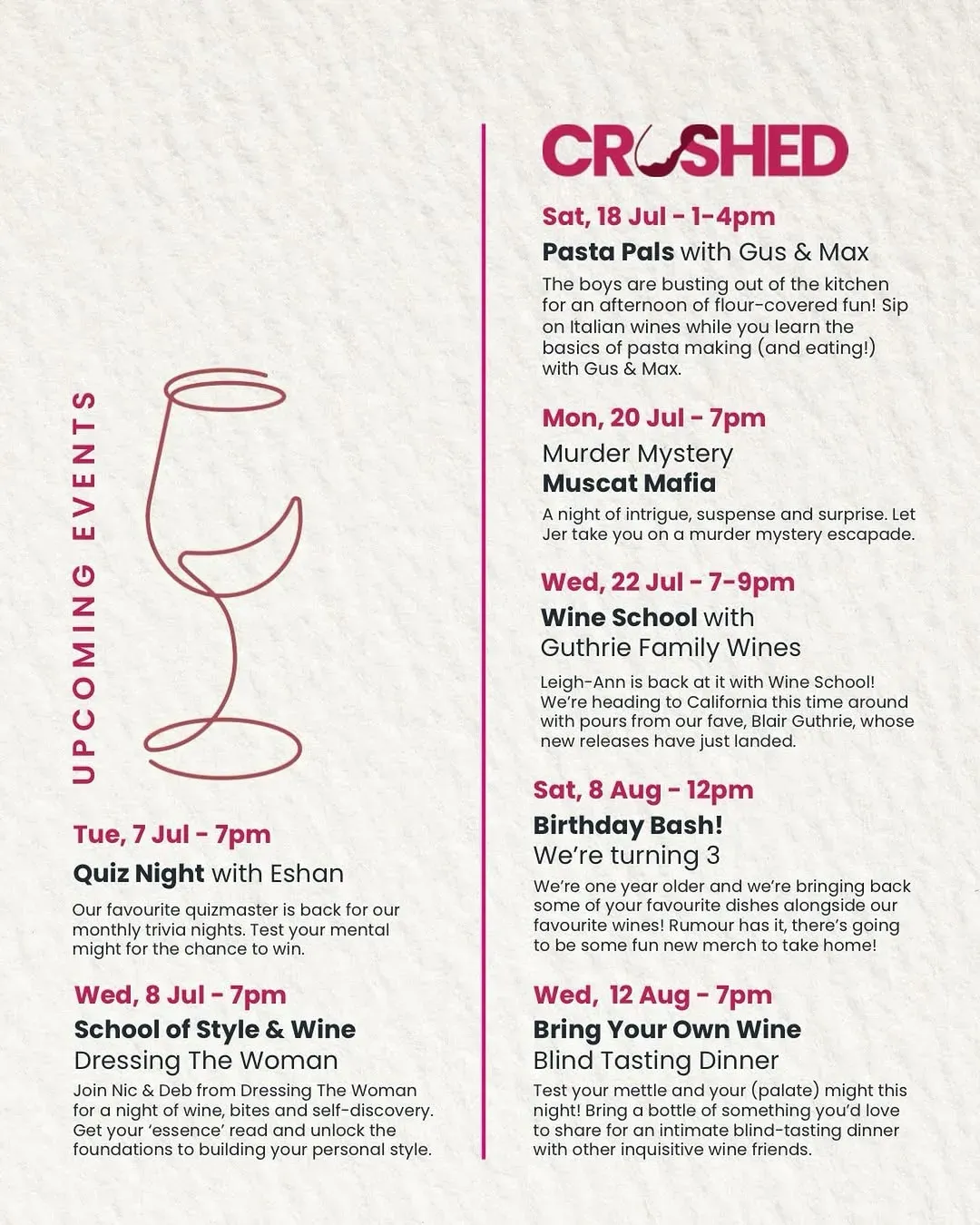 UPCOMING EVENTS

Tue, 7 Jul - 7pm

Quiz Night with Eshan

Our favourite quizmaster is back for our monthly trivia nights. Test your mental might for the chance to win.

Wed, 8 Jul - 7pm

School of Style & Wine
Dressing The Woman

Join Nic & Deb from Dressing The Woman for a night of wine, bites and self-discovery. Get your 'essence' read and unlock the foundations to building your personal style.

CRUSHED

Sat, 18 Jul - 1-4pm

Pasta Pals with Gus & Max

The boys are busting out of the kitchen for an afternoon of flour-covered fun! Sip on Italian wines while you learn the basics of pasta making (and eating!) with Gus & Max.

Mon, 20 Jul - 7pm

Murder Mystery
Muscat Mafia

A night of intrigue, suspense and surprise. Let Jer take you on a murder mystery escapade.

Wed, 22 Jul - 7-9pm

Wine School with
Guthrie Family Wines

Leigh-Ann is back at it with Wine School! We're heading to California this time around with pours from our fave, Blair Guthrie, whose new releases have just landed.

Sat, 8 Aug - 12pm

Birthday Bash!
We're turning 3

We're one year older and we're bringing back some of your favourite dishes alongside our favourite wines! Rumour has it, there's going to be some fun new merch to take home!

Wed, 12 Aug - 7pm

Bring Your Own Wine
Blind Tasting Dinner

Test your mettle and your (palate) might this night! Bring a bottle of something you'd love to share for an intimate blind-tasting dinner with other inquisitive wine friends.